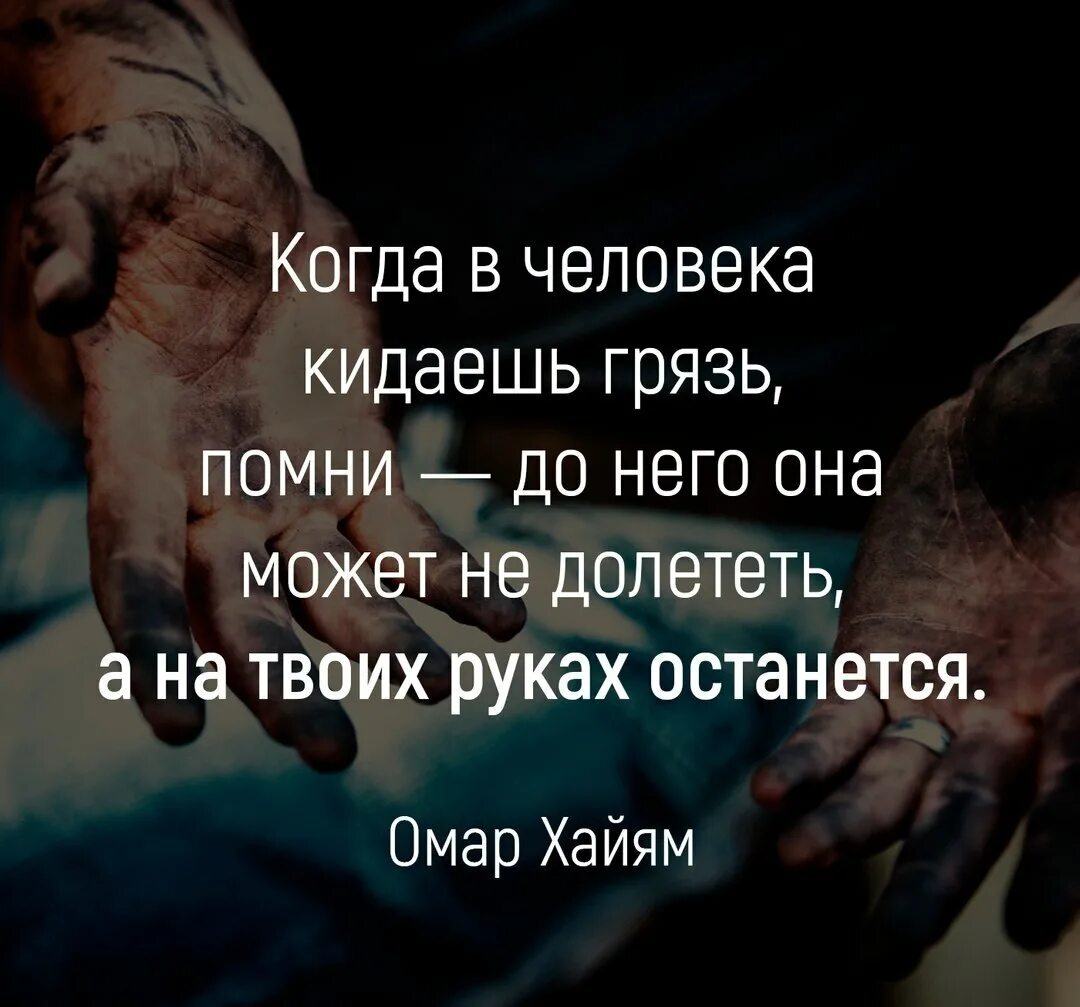 Когда в человека кидаешь грязь, помни — до него она может не долететь, а на твоих руках останется.

Омар Хайям